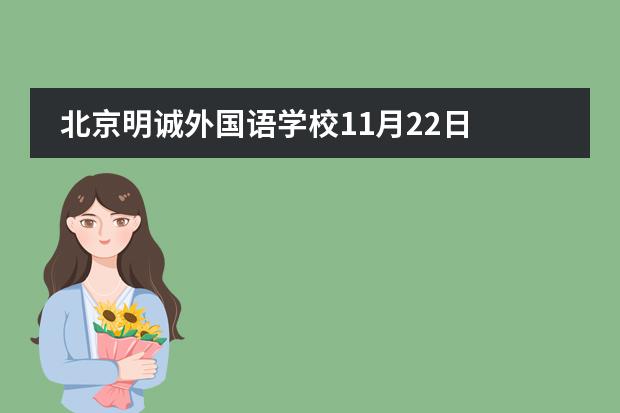 北京明诚外国语学校11月22日